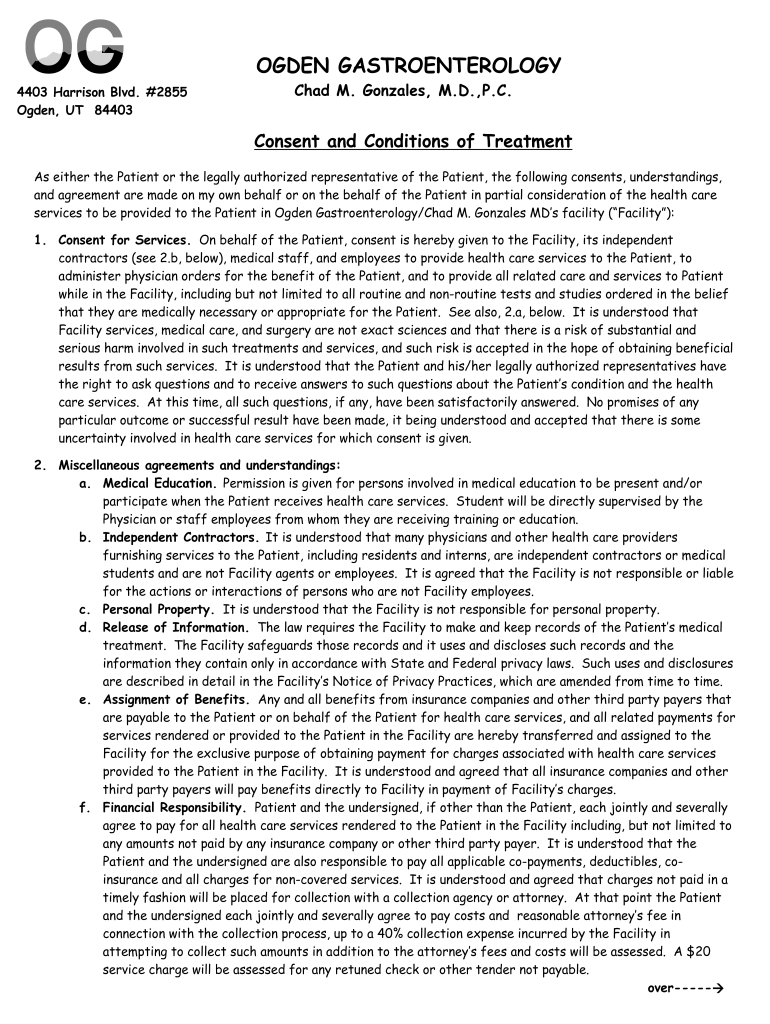 OG

OGDEN GASTROENTEROLOGY

4403 Harrison Blvd. #2855
Ogden, UT 84403

Chad M. Gonzales, M.D.,P.C.

Consent and Conditions of Treatment

As either the Patient or the legally authorized representative of the Patient, the following consents, understandings, and agreement are made on my own behalf or on the behalf of the Patient in partial consideration of the health care services to be provided to the Patient in Ogden Gastroenterology/Chad M. Gonzales MD's facility ("Facility"):

1. Consent for Services. On behalf of the Patient, consent is hereby given to the Facility, its independent contractors (see 2.b, below), medical staff, and employees to provide health care services to the Patient, to administer physician orders for the benefit of the Patient, and to provide all related care and services to Patient while in the Facility, including but not limited to all routine and non-routine tests and studies ordered in the belief that they are medically necessary or appropriate for the Patient. See also, 2.a, below. It is understood that Facility services, medical care, and surgery are not exact sciences and that there is a risk of substantial and serious harm involved in such treatments and services, and such risk is accepted in the hope of obtaining beneficial results from such services. It is understood that the Patient and his/her legally authorized representatives have the right to ask questions and to receive answers to such questions about the Patient's condition and the health care services. At this time, all such questions, if any, have been satisfactorily answered. No promises of any particular outcome or successful result have been made, it being understood and accepted that there is some uncertainty involved in health care services for which consent is given.

2. Miscellaneous agreements and understandings:
a. Medical Education. Permission is given for persons involved in medical education to be present and/or participate when the Patient receives health care services. Student will be directly supervised by the Physician or staff employees from whom they are receiving training or education.
b. Independent Contractors. It is understood that many physicians and other health care providers furnishing services to the Patient, including residents and interns, are independent contractors or medical students and are not Facility agents or employees. It is agreed that the Facility is not responsible or liable for the actions or interactions of persons who are not Facility employees.
c. Personal Property. It is understood that the Facility is not responsible for personal property.
d. Release of Information. The law requires the Facility to make and keep records of the Patient's medical treatment. The Facility safeguards those records and it uses and discloses such records and the information they contain only in accordance with State and Federal privacy laws. Such uses and disclosures are described in detail in the Facility's Notice of Privacy Practices, which are amended from time to time.
e. Assignment of Benefits. Any and all benefits from insurance companies and other third party payers that are payable to the Patient or on behalf of the Patient for health care services, and all related payments for services rendered or provided to the Patient in the Facility are hereby transferred and assigned to the Facility for the exclusive purpose of obtaining payment for charges associated with health care services provided to the Patient in the Facility. It is understood and agreed that all insurance companies and other third party payers will pay benefits directly to Facility in payment of Facility's charges.
f. Financial Responsibility. Patient and the undersigned, if other than the Patient, each jointly and severally agree to pay for all health care services rendered to the Patient in the Facility including, but not limited to any amounts not paid by any insurance company or other third party payer. It is understood that the Patient and the undersigned are also responsible to pay all applicable co-payments, deductibles, co-insurance and all charges for non-covered services. It is understood and agreed that charges not paid in a timely fashion will be placed for collection with a collection agency or attorney. At that point the Patient and the undersigned each jointly and severally agree to pay costs and reasonable attorney's fee in connection with the collection process, up to a 40% collection expense incurred by the Facility in attempting to collect such amounts in addition to the attorney's fees and costs will be assessed. A $20 service charge will be assessed for any retuned check or other tender not payable.

over-----→